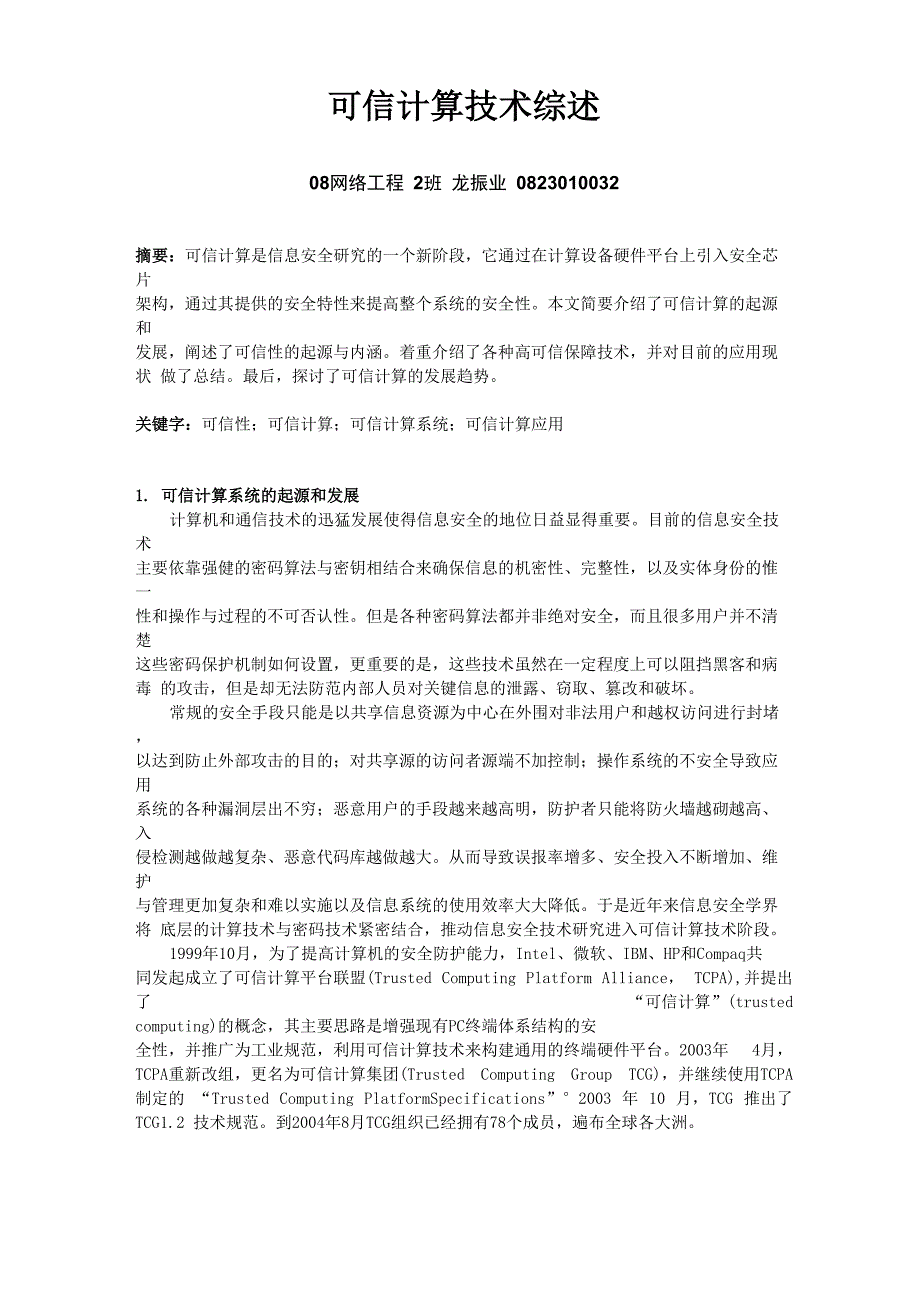 可信计算技术综述

08网络工程 2班 龙振业 0823010032

摘要：可信计算是信息安全研究的一个新阶段，它通过在计算设备硬件平台上引入安全芯片架构，通过其提供的安全特性来提高整个系统的安全性。本文简要介绍了可信计算的起源和发展，阐述了可信性的起源与内涵。着重介绍了各种高可信保障技术，并对目前的应用现状 做了总结。最后，探讨了可信计算的发展趋势。

关键字：可信性；可信计算；可信计算系统；可信计算应用

1. 可信计算系统的起源和发展
计算机和通信技术的迅猛发展使得信息安全的地位日益显得重要。目前的信息安全技术主要依靠强健的密码算法与密钥相结合来确保信息的机密性、完整性，以及实体身份的惟一性和操作与过程的不可否认性。但是各种密码算法都并非绝对安全，而且很多用户并不清楚这些密码保护机制如何设置，更重要的是，这些技术虽然在一定程度上可以阻挡黑客和病毒 的攻击，但是却无法防范内部人员对关键信息的泄露、窃取、篡改和破坏。
常规的安全手段只能是以共享信息资源为中心在外围对非法用户和越权访问进行封堵，以达到防止外部攻击的目的；对共享源的访问者源端不加控制；操作系统的不安全导致应用系统的各种漏洞层出不穷；恶意用户的手段越来越高明，防护者只能将防火墙越砌越高、入侵检测越做越复杂、恶意代码库越做越大。从而导致误报率增多、安全投入不断增加、维护与管理更加复杂和难以实施以及信息系统的使用效率大大降低。于是近年来信息安全学界将 底层的计算技术与密码技术紧密结合，推动信息安全技术研究进入可信计算技术阶段。
1999年10月，为了提高计算机的安全防护能力，Intel、微软、IBM、HP和Compaq共同发起成立了可信计算平台联盟(Trusted Computing Platform Alliance， TCPA),并提出了 “可信计算”(trusted computing)的概念，其主要思路是增强现有PC终端体系结构的安全性，并推广为工业规范，利用可信计算技术来构建通用的终端硬件平台。2003年 4月，TCPA重新改组，更名为可信计算集团(Trusted Computing Group TCG)，并继续使用TCPA制定的 “Trusted Computing PlatformSpecifications”° 2003 年 10 月，TCG 推出了TCG1.2 技术规范。到2004年8月TCG组织已经拥有78个成员，遍布全球各大洲。